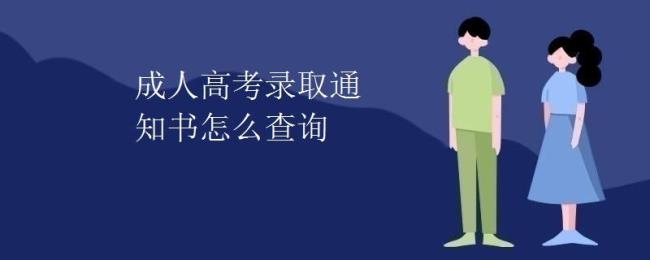 成人高考录取通知书怎么查询